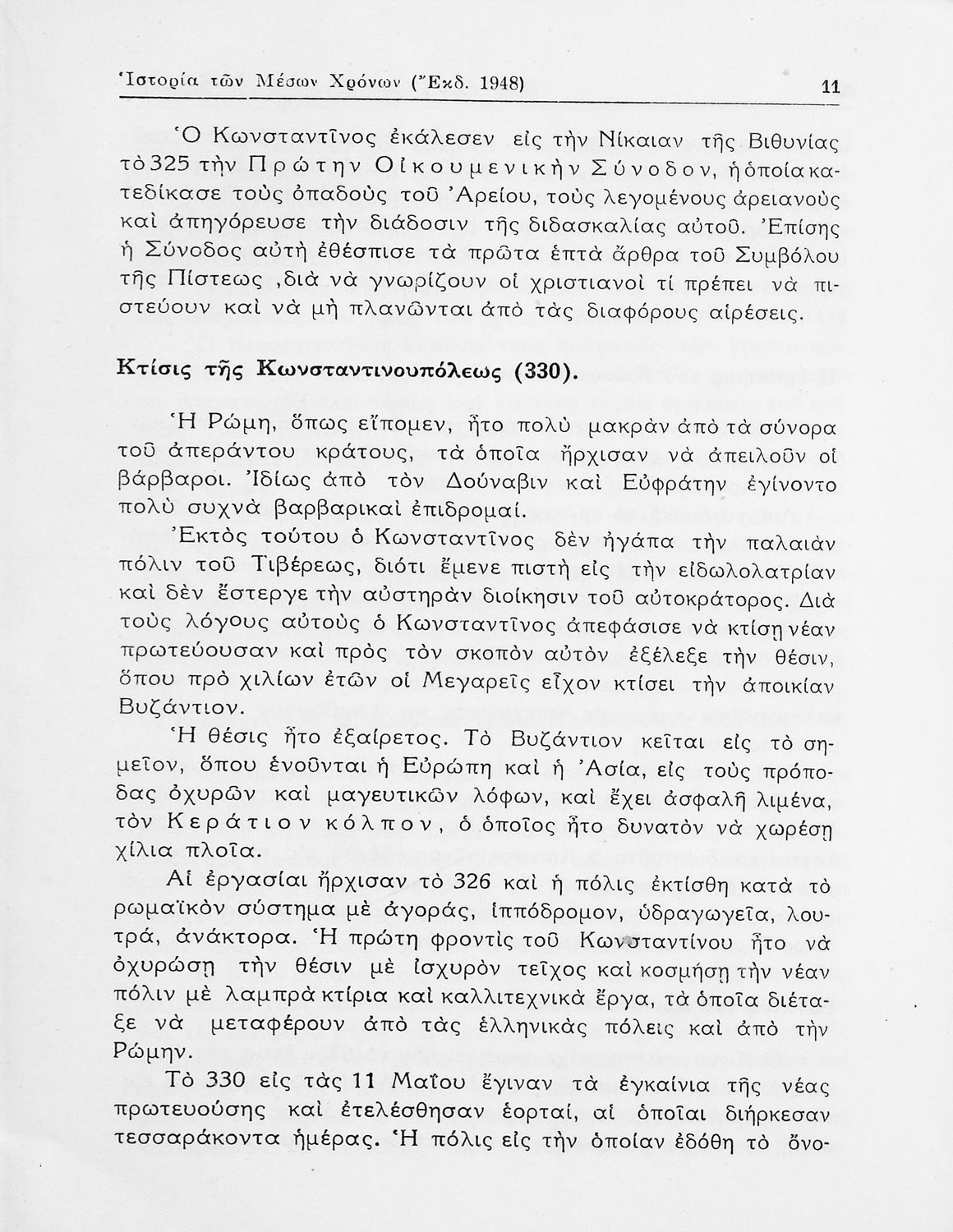 Ἱστορία τῶν Μέσων Χρόνων (Ἔκδ. 1948) 11

Ὁ Κωνσταντῖνος ἐκάλεσεν εἰς τὴν Νίκαιαν τῆς Βιθυνίας τὸ 325 τὴν Πρώτην Οἰκουμενικὴν Σύνοδον, ἡ ὁποία κατεδίκασε τοὺς ὀπαδοὺς τοῦ Ἀρείου, τοὺς λεγομένους ἀρειανοὺς καὶ ἀπηγόρευσε τὴν διάδοσιν τῆς διδασκαλίας αὐτοῦ. Ἐπίσης ἡ Σύνοδος αὐτὴ ἐθέσπισε τὰ πρῶτα ἑπτὰ ἄρθρα τοῦ Συμβόλου τῆς Πίστεως ,διὰ νὰ γνωρίζουν οἱ χριστιανοὶ τί πρέπει νὰ πιστεύουν καὶ νὰ μὴ πλανῶνται ἀπὸ τὰς διαφόρους αἱρέσεις.

Κτίσις τῆς Κωνσταντινουπόλεως (330).

Ἡ Ρώμη, ὅπως εἴπομεν, ἦτο πολὺ μακρὰν ἀπὸ τὰ σύνορα τοῦ ἀπεράντου κράτους, τὰ ὁποῖα ἤρχισαν νὰ ἀπειλοῦν οἱ βάρβαροι. Ἰδίως ἀπὸ τὸν Δούναβιν καὶ Εὐφράτην ἐγίνοντο πολὺ συχνὰ βαρβαρικαὶ ἐπιδρομαί.

Ἐκτὸς τούτου ὁ Κωνσταντῖνος δὲν ἠγάπα τὴν παλαιὰν πόλιν τοῦ Τιβέρεως, διότι ἔμενε πιστὴ εἰς τὴν εἰδωλολατρίαν καὶ δὲν ἔστεργε τὴν αὐστηρὰν διοίκησιν τοῦ αὐτοκράτορος. Διὰ τοὺς λόγους αὐτοὺς ὁ Κωνσταντῖνος ἀπεφάσισε νὰ κτίσῃ νέαν πρωτεύουσαν καὶ πρὸς τὸν σκοπὸν αὐτὸν ἐξέλεξε τὴν θέσιν, ὅπου πρὸ χιλίων ἐτῶν οἱ Μεγαρεῖς εἶχον κτίσει τὴν ἀποικίαν Βυζάντιον.

Ἡ θέσις ἦτο ἐξαίρετος. Τὸ Βυζάντιον κεῖται εἰς τὸ σημεῖον, ὅπου ἑνοῦνται ἡ Εὐρώπη καὶ ἡ Ἀσία, εἰς τοὺς πρόποδας ὀχυρῶν καὶ μαγευτικῶν λόφων, καὶ ἔχει ἀσφαλῆ λιμένα, τὸν Κεράτιον κόλπον, ὁ ὁποῖος ἦτο δυνατὸν νὰ χωρέσῃ χίλια πλοῖα.

Αἱ ἐργασίαι ἤρχισαν τὸ 326 καὶ ἡ πόλις ἐκτίσθη κατὰ τὸ ρωμαϊκὸν σύστημα μὲ ἀγοράς, ἱππόδρομον, ὑδραγωγεῖα, λουτρά, ἀνάκτορα. Ἡ πρώτη φροντὶς τοῦ Κωνσταντίνου ἦτο νὰ ὀχυρώσῃ τὴν θέσιν μὲ ἰσχυρὸν τεῖχος καὶ κοσμήσῃ τὴν νέαν πόλιν μὲ λαμπρὰ κτίρια καὶ καλλιτεχνικὰ ἔργα, τὰ ὁποῖα διέταξε νὰ μεταφέρουν ἀπὸ τὰς ἑλληνικὰς πόλεις καὶ ἀπὸ τὴν Ρώμην.

Τὸ 330 εἰς τὰς 11 Μαΐου ἔγιναν τὰ ἐγκαίνια τῆς νέας πρωτευούσης καὶ ἐτελέσθησαν ἑορταί, αἱ ὁποῖαι διήρκεσαν τεσσαράκοντα ἡμέρας. Ἡ πόλις εἰς τὴν ὁποίαν ἐδόθη τὸ ὄνο-